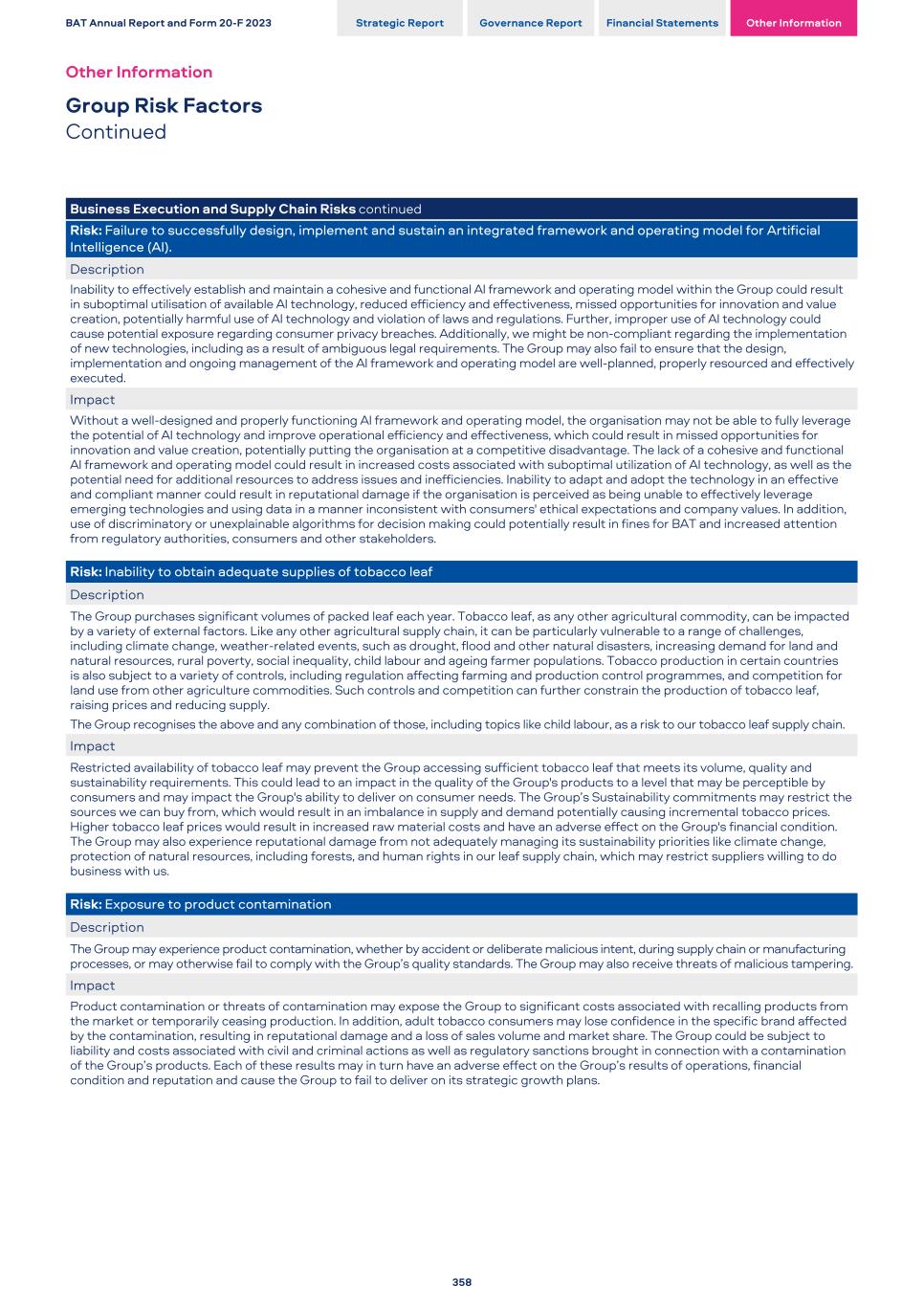 BAT Annual Report and Form 20-F 2023

Strategic Report Governance Report Financial Statements Other Information

Other Information

Group Risk Factors
Continued

Business Execution and Supply Chain Risks continued

Risk: Failure to successfully design, implement and sustain an integrated framework and operating model for Artificial Intelligence (AI).

Description

Inability to effectively establish and maintain a cohesive and functional AI framework and operating model within the Group could result in suboptimal utilisation of available AI technology, reduced efficiency and effectiveness, missed opportunities for innovation and value creation, potentially harmful use of AI technology and violation of laws and regulations. Further, improper use of AI technology could cause potential exposure regarding consumer privacy breaches. Additionally, we might be non-compliant regarding the implementation of new technologies, including as a result of ambiguous legal requirements. The Group may also fail to ensure that the design, implementation and ongoing management of the AI framework and operating model are well-planned, properly resourced and effectively executed.

Impact

Without a well-designed and properly functioning AI framework and operating model, the organisation may not be able to fully leverage the potential of AI technology and improve operational efficiency and effectiveness, which could result in missed opportunities for innovation and value creation, potentially putting the organisation at a competitive disadvantage. The lack of a cohesive and functional AI framework and operating model could result in increased costs associated with suboptimal utilization of AI technology, as well as the potential need for additional resources to address issues and inefficiencies. Inability to adapt and adopt the technology in an effective and compliant manner could result in reputational damage if the organisation is perceived as being unable to effectively leverage emerging technologies and using data in a manner inconsistent with consumers' ethical expectations and company values. In addition, use of discriminatory or unexplainable algorithms for decision making could potentially result in fines for BAT and increased attention from regulatory authorities, consumers and other stakeholders.

Risk: Inability to obtain adequate supplies of tobacco leaf

Description

The Group purchases significant volumes of packed leaf each year. Tobacco leaf, as any other agricultural commodity, can be impacted by a variety of external factors. Like any other agricultural supply chain, it can be particularly vulnerable to a range of challenges, including climate change, weather-related events, such as drought, flood and other natural disasters, increasing demand for land and natural resources, rural poverty, social inequality, child labour and ageing farmer populations. Tobacco production in certain countries is also subject to a variety of controls, including regulation affecting farming and production control programmes, and competition for land use from other agriculture commodities. Such controls and competition can further constrain the production of tobacco leaf, raising prices and reducing supply.

The Group recognises the above and any combination of those, including topics like child labour, as a risk to our tobacco leaf supply chain.

Impact

Restricted availability of tobacco leaf may prevent the Group accessing sufficient tobacco leaf that meets its volume, quality and sustainability requirements. This could lead to an impact in the quality of the Group's products to a level that may be perceptible by consumers and may impact the Group's ability to deliver on consumer needs. The Group's Sustainability commitments may restrict the sources we can buy from, which would result in an imbalance in supply and demand potentially causing incremental tobacco prices. Higher tobacco leaf prices would result in increased raw material costs and have an adverse effect on the Group's financial condition. The Group may also experience reputational damage from not adequately managing its sustainability priorities like climate change, protection of natural resources, including forests, and human rights in our leaf supply chain, which may restrict suppliers willing to do business with us.

Risk: Exposure to product contamination

Description

The Group may experience product contamination, whether by accident or deliberate malicious intent, during supply chain or manufacturing processes, or may otherwise fail to comply with the Group's quality standards. The Group may also receive threats of malicious tampering.

Impact

Product contamination or threats of contamination may expose the Group to significant costs associated with recalling products from the market or temporarily ceasing production. In addition, adult tobacco consumers may lose confidence in the specific brand affected by the contamination, resulting in reputational damage and a loss of sales volume and market share. The Group could be subject to liability and costs associated with civil and criminal actions as well as regulatory sanctions brought in connection with a contamination of the Group's products. Each of these results may in turn have an adverse effect on the Group's results of operations, financial condition and reputation and cause the Group to fail to deliver on its strategic growth plans.

358